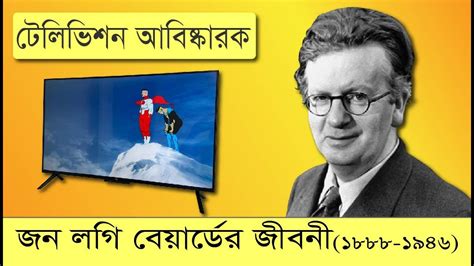 টেলিভিশন আবিষ্কারক

জন লগি বেয়ার্ডের জীবনী(১৮৮৮-১৯৪৬)